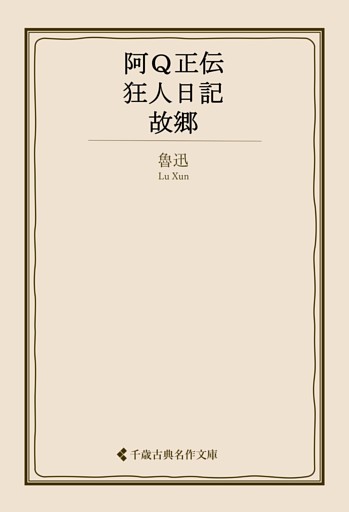 阿Q正伝
狂人日記
故郷

魯迅
Lu Xun

千歳古典名作文庫